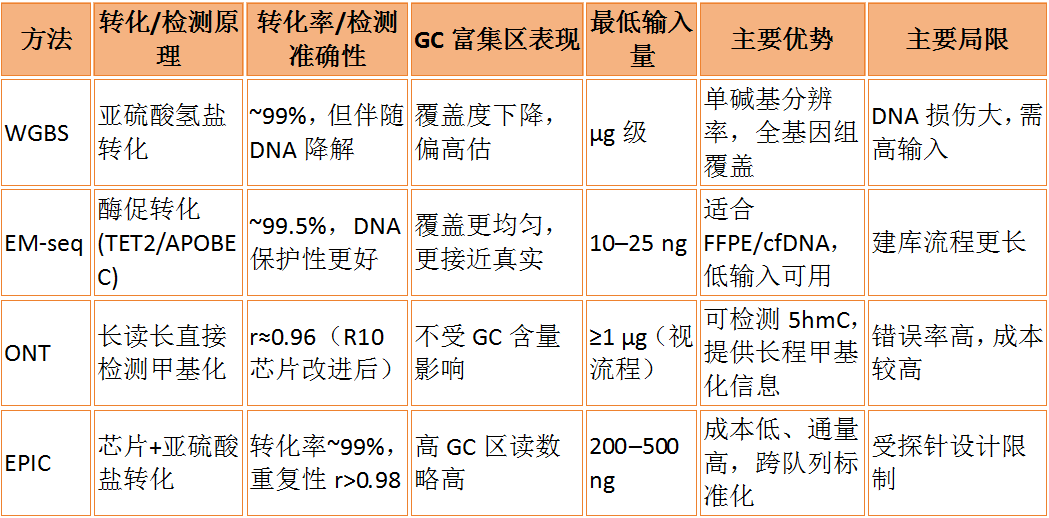 | 方法 | 转化/检测原理 | 转化率/检测准确性 | GC富集区表现 | 最低输入量 | 主要优势 | 主要局限 |
|---|---|---|---|---|---|---|
| WGBS | 亚硫酸氢盐转化 | ~99%，但伴随DNA降解 | 覆盖度下降，偏高估 | μg级 | 单碱基分辨率，全基因组覆盖 | DNA损伤大，需高输入 |
| EM-seq | 酶促转化(TET2/APOBEC) | ~99.5%，DNA保护性更好 | 覆盖更均匀，更接近真实 | 10–25 ng | 适合FFPE/cfDNA，低输入可用 | 建库流程更长 |
| ONT | 长读长直接检测甲基化 | r≈0.96（R10芯片改进后） | 不受GC含量影响 | ≥1 μg（视流程） | 可检测5hmC，提供长程甲基化信息 | 错误率高，成本较高 |
| EPIC | 芯片+亚硫酸盐转化 | 转化率~99%，重复性r>0.98 | 高GC区读数略高 | 200–500 ng | 成本低、通量高，跨队列标准化 | 受探针设计限制 |